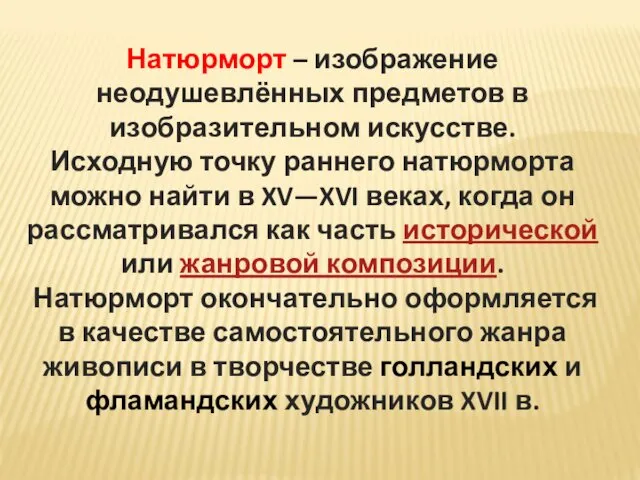 Натюрморт – изображение неодушевлённых предметов в изобразительном искусстве. Исходную точку раннего натюрморта можно найти в XV—XVI веках, когда он рассматривался как часть исторической или жанровой композиции.
Натюрморт окончательно оформляется в качестве самостоятельного жанра живописи в творчестве голландских и фламандских художников XVII в.